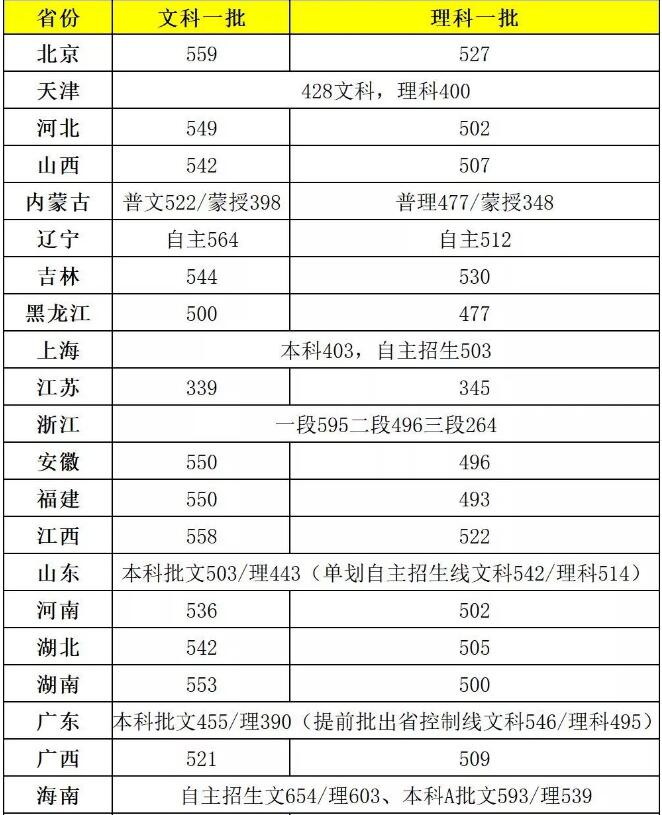 | 省份 | 文科一批 | 理科一批 |
|---|---|---|
| 北京 | 559 | 527 |
| 天津 | 428文科，理科400 | |
| 河北 | 549 | 502 |
| 山西 | 542 | 507 |
| 内蒙古 | 普文522/蒙授398 | 普理477/蒙授348 |
| 辽宁 | 自主564 | 自主512 |
| 吉林 | 544 | 530 |
| 黑龙江 | 500 | 477 |
| 上海 | 本科403，自主招生503 | |
| 江苏 | 339 | 345 |
| 浙江 | 一段595二段496三段264 | |
| 安徽 | 550 | 496 |
| 福建 | 550 | 493 |
| 江西 | 558 | 522 |
| 山东 | 本科批文503/理443（单划自主招生线文科542/理科514） | |
| 河南 | 536 | 502 |
| 湖北 | 542 | 505 |
| 湖南 | 553 | 500 |
| 广东 | 本科批文455/理390（提前批出省控制线文科546/理科495） | |
| 广西 | 521 | 509 |
| 海南 | 自主招生文654/理603、本科A批文593/理539 | |